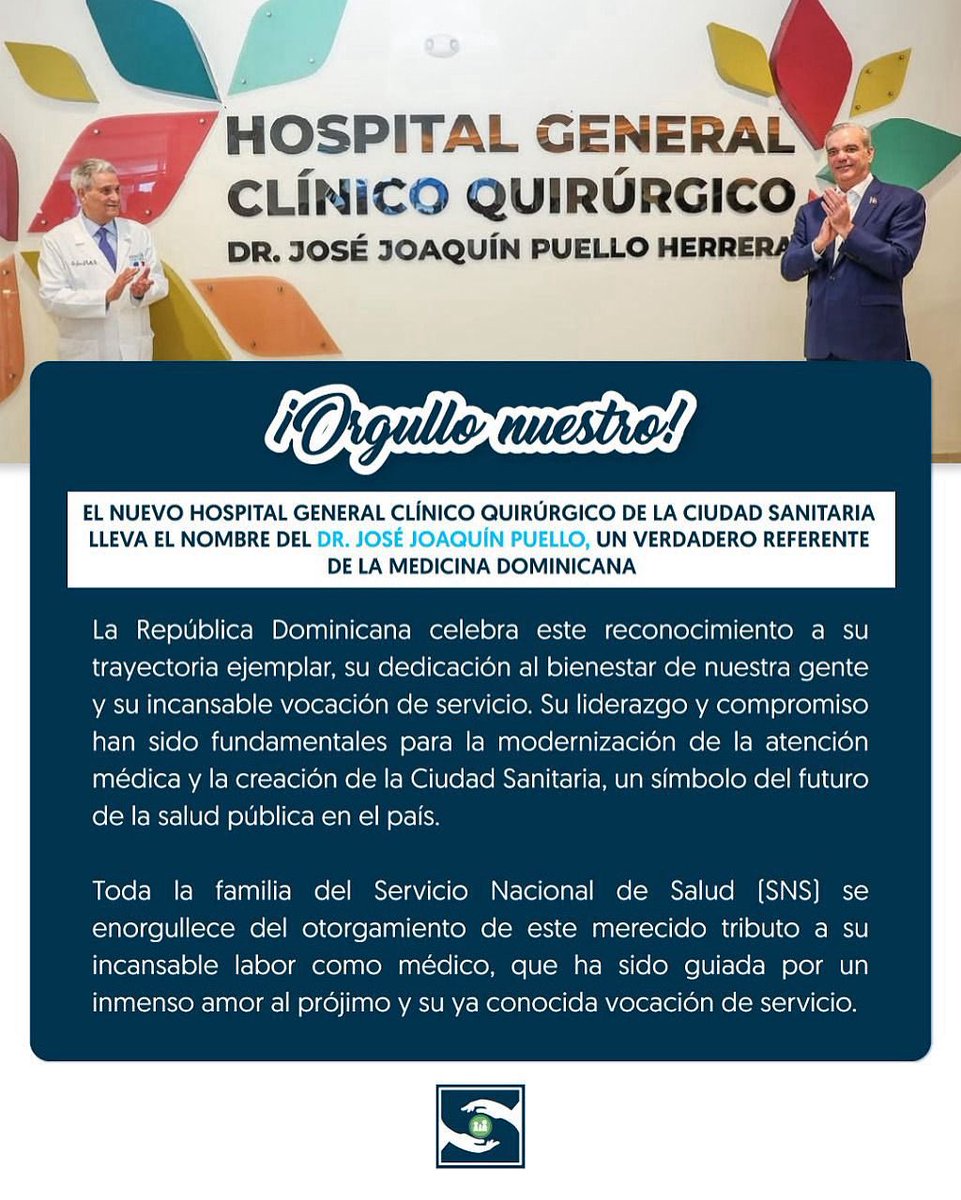 HOSPITAL GENERAL
CLÍNICO QUIRÚRGICO
DR. JOSÉ JOAQUÍN PUELLO HERRERA

¡Orgullo nuestro!

EL NUEVO HOSPITAL GENERAL CLÍNICO QUIRÚRGICO DE LA CIUDAD SANITARIA LLEVA EL NOMBRE DEL DR. JOSÉ JOAQUÍN PUELLO, UN VERDADERO REFERENTE DE LA MEDICINA DOMINICANA

La República Dominicana celebra este reconocimiento a su trayectoria ejemplar, su dedicación al bienestar de nuestra gente y su incansable vocación de servicio. Su liderazgo y compromiso han sido fundamentales para la modernización de la atención médica y la creación de la Ciudad Sanitaria, un símbolo del futuro de la salud pública en el país.

Toda la familia del Servicio Nacional de Salud (SNS) se enorgullece del otorgamiento de este merecido tributo a su incansable labor como médico, que ha sido guiada por un inmenso amor al prójimo y su ya conocida vocación de servicio.